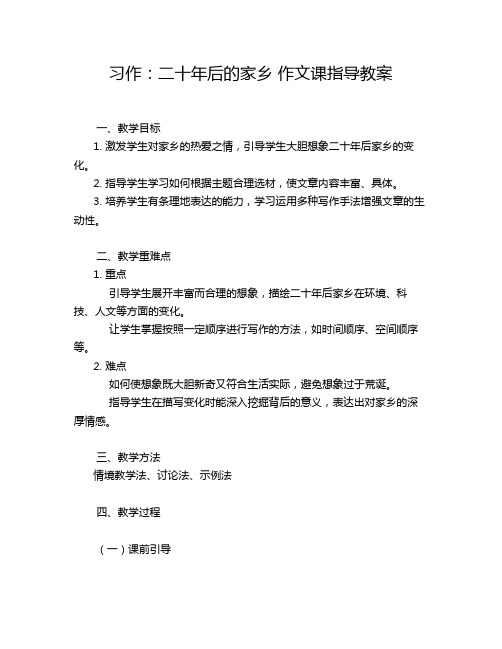 习作：二十年后的家乡 作文课指导教案

一、教学目标

1. 激发学生对家乡的热爱之情，引导学生大胆想象二十年后家乡的变化。

2. 指导学生学习如何根据主题合理选材，使文章内容丰富、具体。

3. 培养学生有条理地表达的能力，学习运用多种写作手法增强文章的生动性。

二、教学重难点

1. 重点

引导学生展开丰富而合理的想象，描绘二十年后家乡在环境、科技、人文等方面的变化。

让学生掌握按照一定顺序进行写作的方法，如时间顺序、空间顺序等。

2. 难点

如何使想象既大胆新奇又符合生活实际，避免想象过于荒诞。

指导学生在描写变化时能深入挖掘背后的意义，表达出对家乡的深厚情感。

三、教学方法

情境教学法、讨论法、示例法

四、教学过程

（一）课前引导